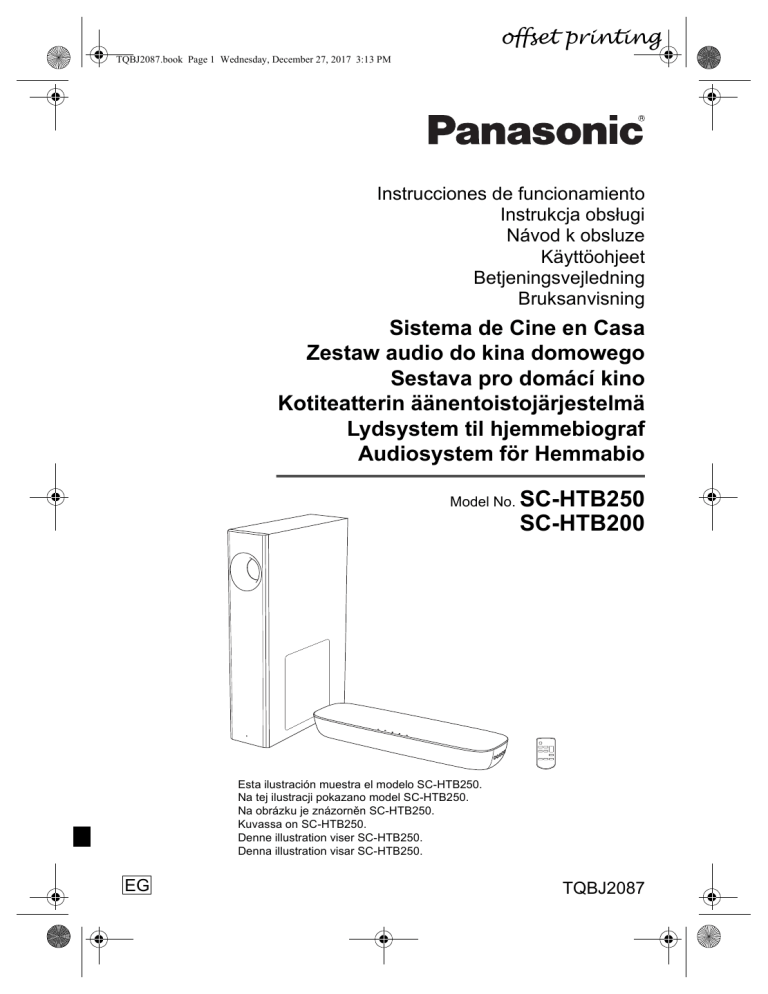 offset printing

TQBJ2087.book Page 1 Wednesday, December 27, 2017 3:13 PM

Panasonic®

Instrucciones de funcionamiento
Instrukcja obsługi
Návod k obsluze
Käyttöohjeet
Betjeningsvejledning
Bruksanvisning

Sistema de Cine en Casa
Zestaw audio do kina domowego
Sestava pro domácí kino
Kotiteatterin äänentoistojärjestelmä
Lydsystem til hjemmebiograf
Audiosystem för Hemmabio

Model No. SC-HTB250
SC-HTB200

Esta ilustración muestra el modelo SC-HTB250.
Na tej ilustracji pokazano model SC-HTB250.
Na obrázku je znázorněn SC-HTB250.
Kuvassa on SC-HTB250.
Denne illustration viser SC-HTB250.
Denna illustration visar SC-HTB250.

EG

TQBJ2087